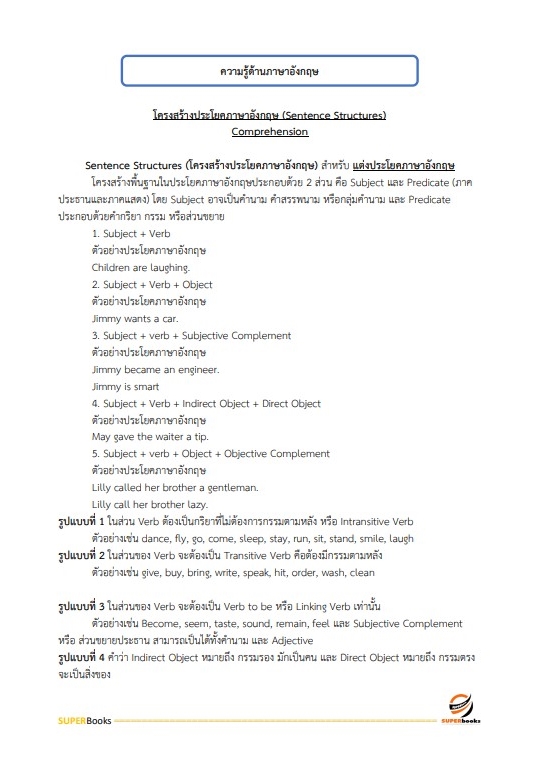 ความรู้ด้านภาษาอังกฤษ

โครงสร้างประโยคภาษาอังกฤษ (Sentence Structures)
Comprehension

Sentence Structures (โครงสร้างประโยคภาษาอังกฤษ) สำหรับ แต่งประโยคภาษาอังกฤษ

โครงสร้างพื้นฐานในประโยคภาษาอังกฤษประกอบด้วย 2 ส่วน คือ Subject และ Predicate (ภาคประธานและภาคแสดง) โดย Subject อาจเป็นคำนาม คำสรรพนาม หรือกลุ่มคำนาม และ Predicate ประกอบด้วยคำกริยา กรรม หรือส่วนขยาย

1. Subject + Verb
ตัวอย่างประโยคภาษาอังกฤษ
Children are laughing.
2. Subject + Verb + Object
ตัวอย่างประโยคภาษาอังกฤษ
Jimmy wants a car.
3. Subject + verb + Subjective Complement
ตัวอย่างประโยคภาษาอังกฤษ
Jimmy became an engineer.
Jimmy is smart
4. Subject + Verb + Indirect Object + Direct Object
ตัวอย่างประโยคภาษาอังกฤษ
May gave the waiter a tip.
5. Subject + verb + Object + Objective Complement
ตัวอย่างประโยคภาษาอังกฤษ
Lilly called her brother a gentleman.
Lilly call her brother lazy.

รูปแบบที่ 1 ในส่วน Verb ต้องเป็นกริยาที่ไม่ต้องการกรรมตามหลัง หรือ Intransitive Verb
ตัวอย่างเช่น dance, fly, go, come, sleep, stay, run, sit, stand, smile, laugh
รูปแบบที่ 2 ในส่วนของ Verb จะต้องเป็น Transitive Verb คือต้องมีกรรมตามหลัง
ตัวอย่างเช่น give, buy, bring, write, speak, hit, order, wash, clean

รูปแบบที่ 3 ในส่วนของ Verb จะต้องเป็น Verb to be หรือ Linking Verb เท่านั้น
ตัวอย่างเช่น Become, seem, taste, sound, remain, feel และ Subjective Complement หรือ ส่วนขยายประธาน สามารถเป็นได้ทั้งคำนาม และ Adjective
รูปแบบที่ 4 คำว่า Indirect Object หมายถึง กรรมรอง มักเป็นคน และ Direct Object หมายถึง กรรมตรง จะเป็นสิ่งของ

SUPERBooks
SUPERbooks